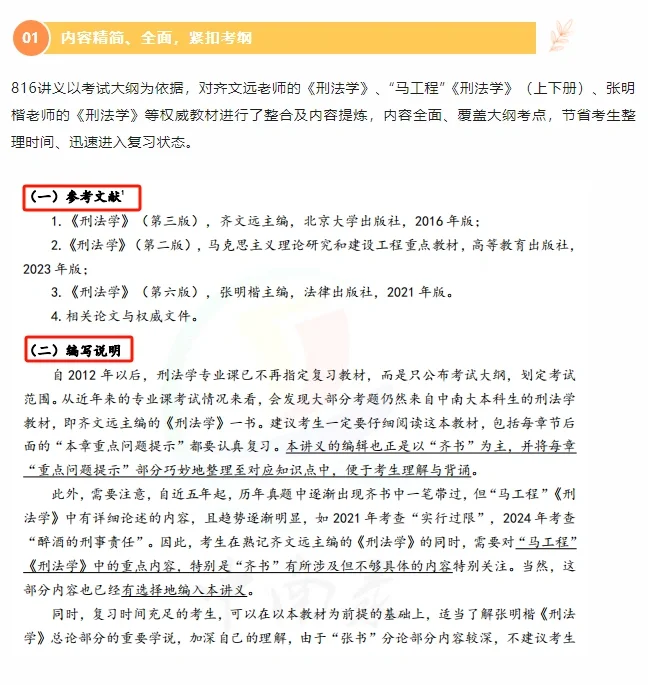 01 内容精简、全面，紧扣考纲

816讲义以考试大纲为依据，对齐文远老师的《刑法学》、“马工程”《刑法学》（上下册）、张明楷老师的《刑法学》等权威教材进行了整合及内容提炼，内容全面、覆盖大纲考点，节省考生整理时间、迅速进入复习状态。

（一）参考文献$^1$

1.《刑法学》（第三版），齐文远主编，北京大学出版社，2016年版；

2.《刑法学》（第二版），马克思主义理论研究和建设工程重点教材，高等教育出版社，2023年版；

3.《刑法学》（第六版），张明楷主编，法律出版社，2021年版。

4. 相关论文与权威文件。

（二）编写说明

自2012年以后，刑法学专业课已不再指定复习教材，而是只公布考试大纲，划定考试范围。从近年来的专业课考试情况来看，会发现大部分考题仍然来自中南大本科生的刑法学教材，即齐文远主编的《刑法学》一书。建议考生一定要仔细阅读这本教材，包括每章节后面的“本章重点问题提示”都要认真复习。本讲义的编辑也正是以“齐书”为主，并将每章“重点问题提示”部分巧妙地整理至对应知识点中，便于考生理解与背诵。

此外，需要注意，自近五年起，历年真题中逐渐出现齐书中一笔带过，但“马工程”《刑法学》中有详细论述的内容，且趋势逐渐明显，如2021年考查“实行过限”，2024年考查“醉酒的刑事责任”。因此，考生在熟记齐文远主编的《刑法学》的同时，需要对“马工程”《刑法学》中的重点内容，特别是“齐书”有所涉及但不够具体的内容特别关注。当然，这部分内容也已经有选择地编入本讲义。

同时，复习时间充足的考生，可以在以本教材为前提的基础上，适当了解张明楷《刑法学》总论部分的重要学说，加深自己的理解，由于“张书”分论部分内容较深，不建议考生